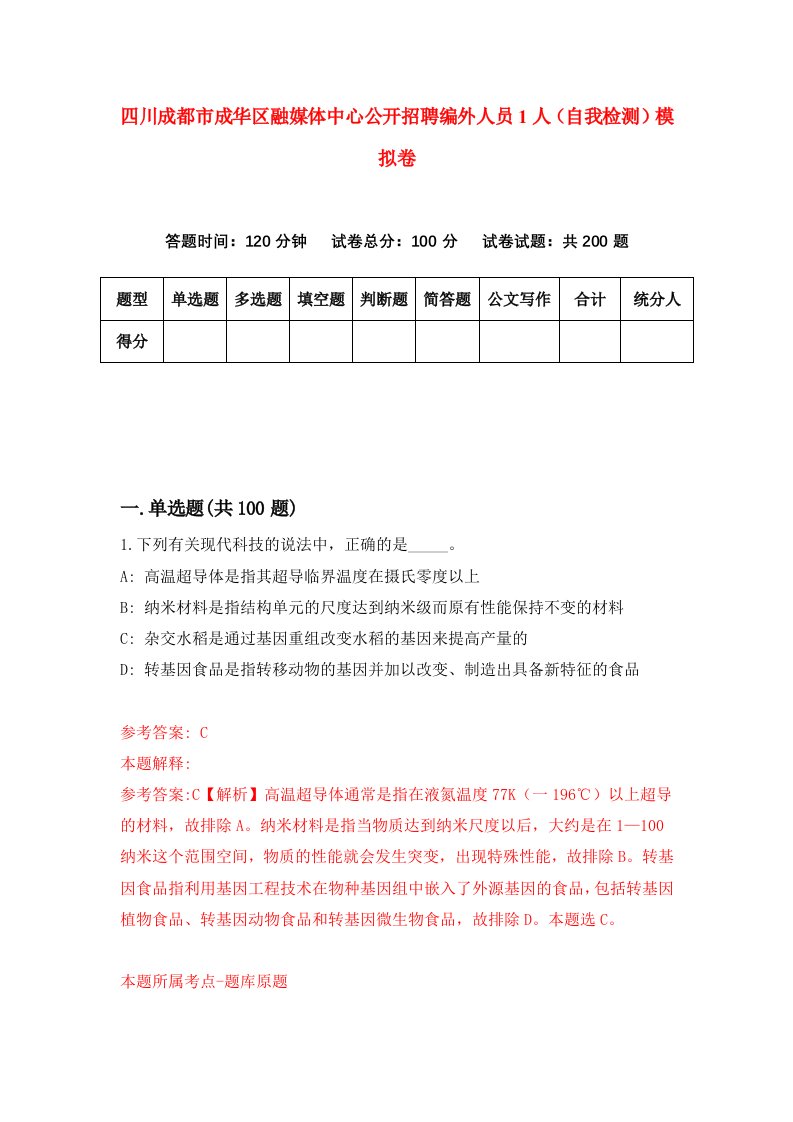 四川成都市成华区融媒体中心公开招聘编外人员1人（自我检测）模拟卷

答题时间：120分钟　试卷总分：100分　试卷试题：共200题

| 题型 | 单选题 | 多选题 | 填空题 | 判断题 | 简答题 | 公文写作 | 合计 | 统分人 |
|---|---|---|---|---|---|---|---|---|
| 得分 | | | | | | | | |

一.单选题(共100题)

1.下列有关现代科技的说法中，正确的是_____。

A: 高温超导体是指其超导临界温度在摄氏零度以上

B: 纳米材料是指结构单元的尺度达到纳米级而原有性能保持不变的材料

C: 杂交水稻是通过基因重组改变水稻的基因来提高产量的

D: 转基因食品是指转移动物的基因并加以改变、制造出具备新特征的食品

参考答案: C

本题解释:

参考答案:C【解析】高温超导体通常是指在液氮温度77K（一196℃）以上超导的材料，故排除A。纳米材料是指当物质达到纳米尺度以后，大约是在1—100纳米这个范围空间，物质的性能就会发生突变，出现特殊性能，故排除B。转基因食品指利用基因工程技术在物种基因组中嵌入了外源基因的食品，包括转基因植物食品、转基因动物食品和转基因微生物食品，故排除D。本题选C。

本题所属考点-题库原题